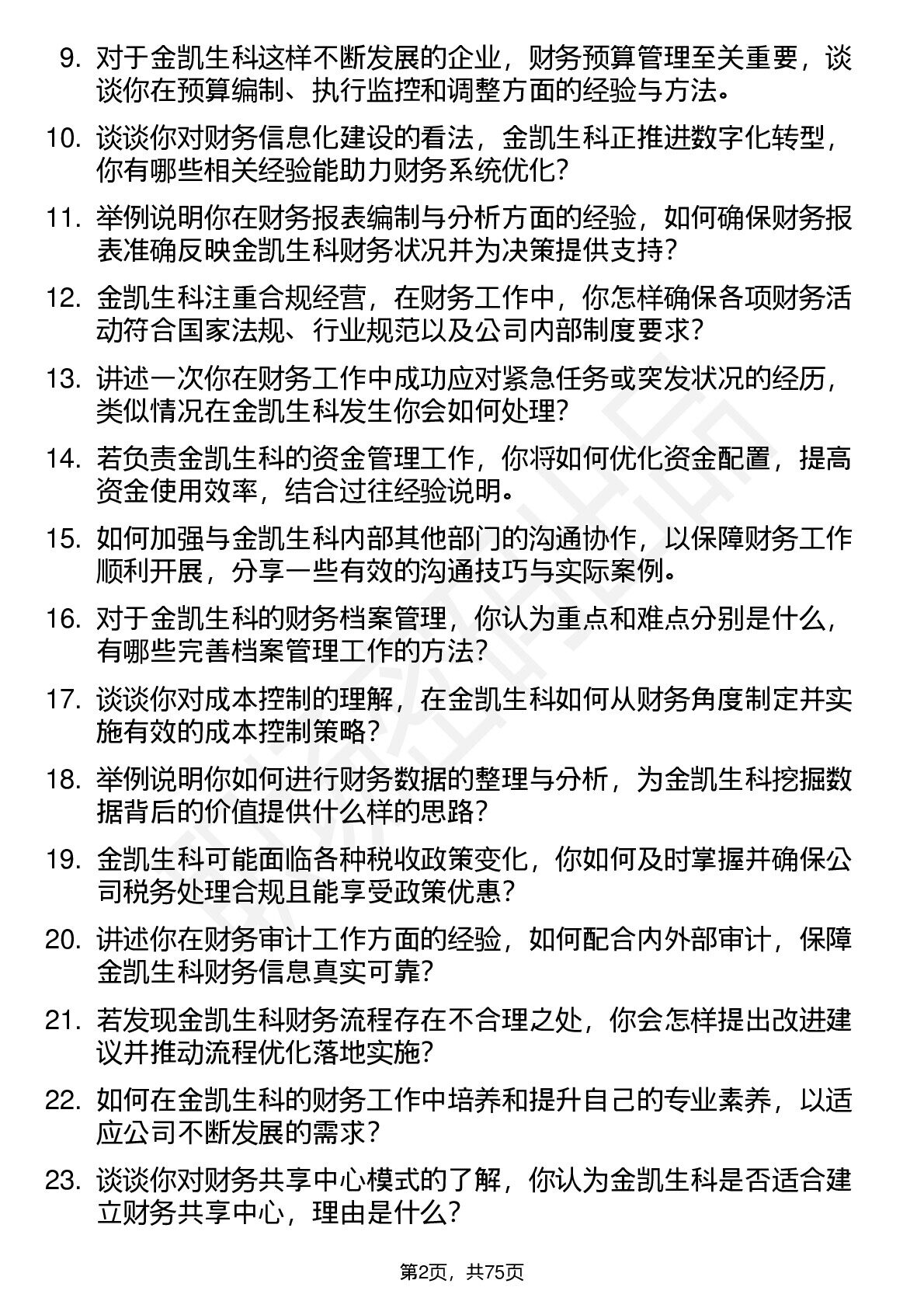 9. 对于金凯生科这样不断发展的企业，财务预算管理至关重要，谈谈你在预算编制、执行监控和调整方面的经验与方法。

10. 谈谈你对财务信息化建设的看法，金凯生科正推进数字化转型，你有哪些相关经验能助力财务系统优化？

11. 举例说明你在财务报表编制与分析方面的经验，如何确保财务报表准确反映金凯生科财务状况并为决策提供支持？

12. 金凯生科注重合规经营，在财务工作中，你怎样确保各项财务活动符合国家法规、行业规范以及公司内部制度要求？

13. 讲述一次你在财务工作中成功应对紧急任务或突发状况的经历，类似情况在金凯生科发生你会如何处理？

14. 若负责金凯生科的资金管理工作，你将如何优化资金配置，提高资金使用效率，结合过往经验说明。

15. 如何加强与金凯生科内部其他部门的沟通协作，以保障财务工作顺利开展，分享一些有效的沟通技巧与实际案例。

16. 对于金凯生科的财务档案管理，你认为重点和难点分别是什么，有哪些完善档案管理工作的方法？

17. 谈谈你对成本控制的理解，在金凯生科如何从财务角度制定并实施有效的成本控制策略？

18. 举例说明你如何进行财务数据的整理与分析，为金凯生科挖掘数据背后的价值提供什么样的思路？

19. 金凯生科可能面临各种税收政策变化，你如何及时掌握并确保公司税务处理合规且能享受政策优惠？

20. 讲述你在财务审计工作方面的经验，如何配合内外部审计，保障金凯生科财务信息真实可靠？

21. 若发现金凯生科财务流程存在不合理之处，你会怎样提出改进建议并推动流程优化落地实施？

22. 如何在金凯生科的财务工作中培养和提升自己的专业素养，以适应公司不断发展的需求？

23. 谈谈你对财务共享中心模式的了解，你认为金凯生科是否适合建立财务共享中心，理由是什么？

第2页，共75页